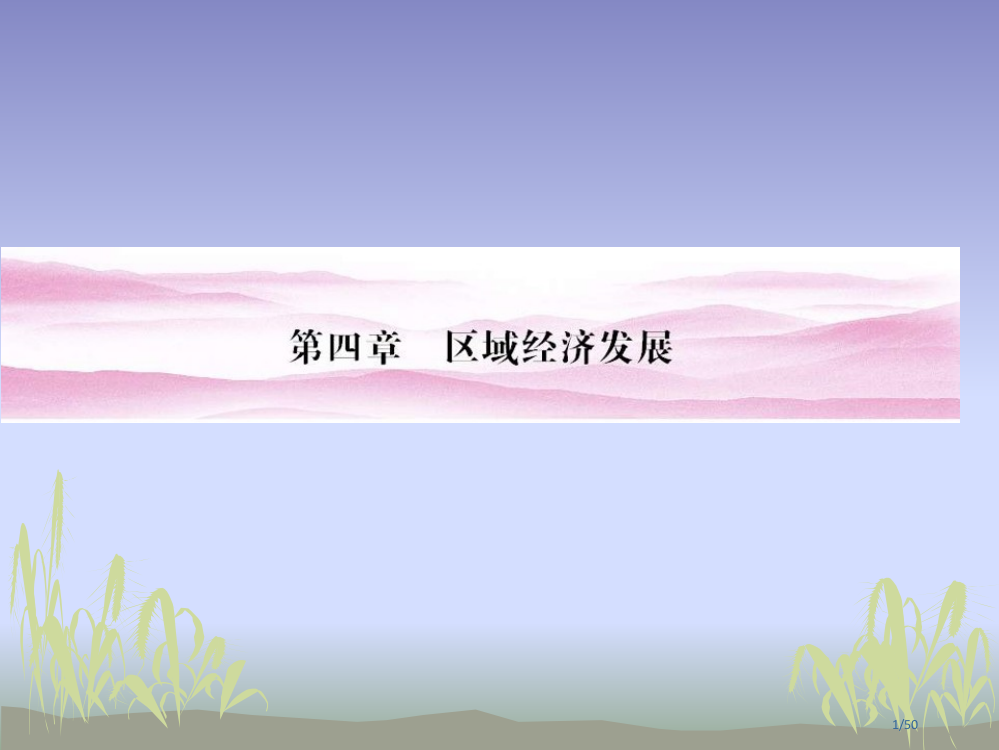 第四章　区域经济发展

1/50